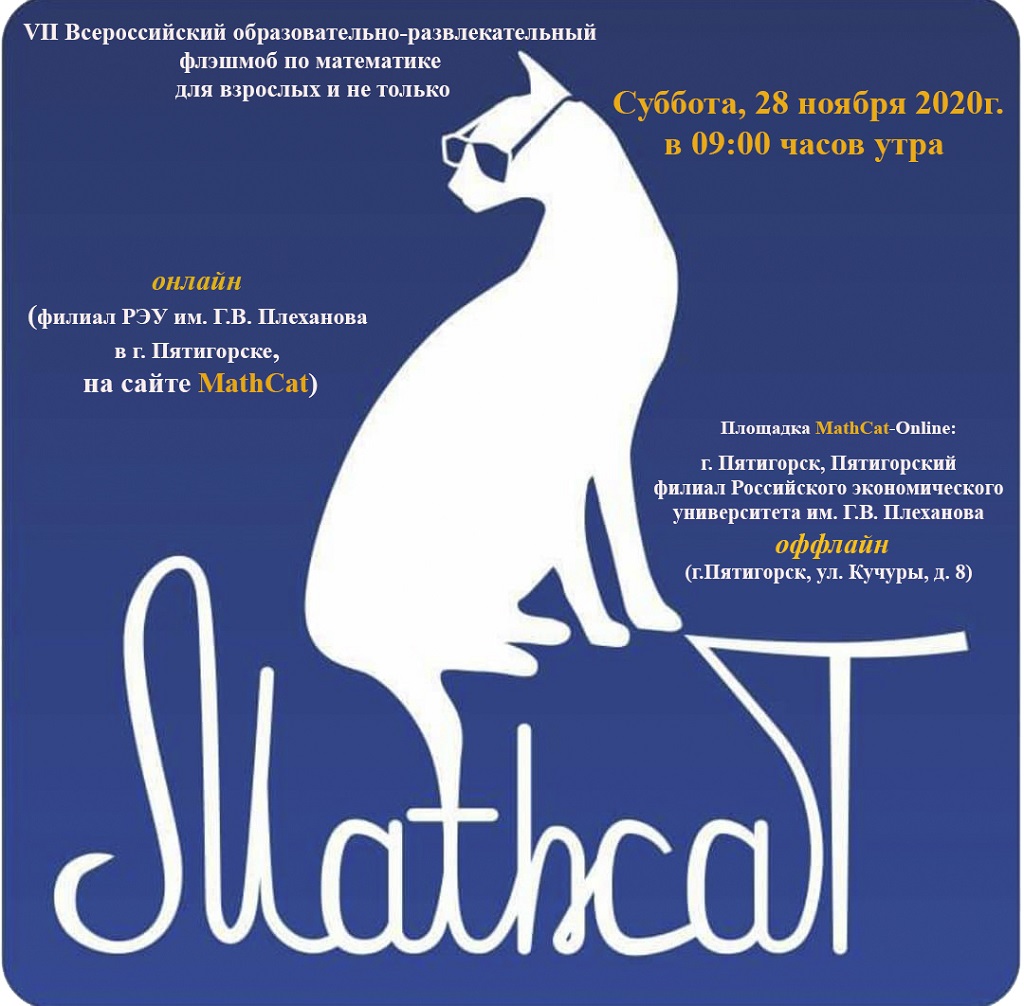 VII Всероссийский образовательно-развлекательный флэшмоб по математике для взрослых и не только

Суббота, 28 ноября 2020г.
в 09:00 часов утра

онлайн
(филиал РЭУ им. Г.В. Плеханова
в г. Пятигорске,
на сайте MathCat)

Площадка MathCat-Online:
г. Пятигорск, Пятигорский
филиал Российского экономического
университета им. Г.В. Плеханова
оффлайн
(г.Пятигорск, ул. Кучуры, д. 8)

MathcaT